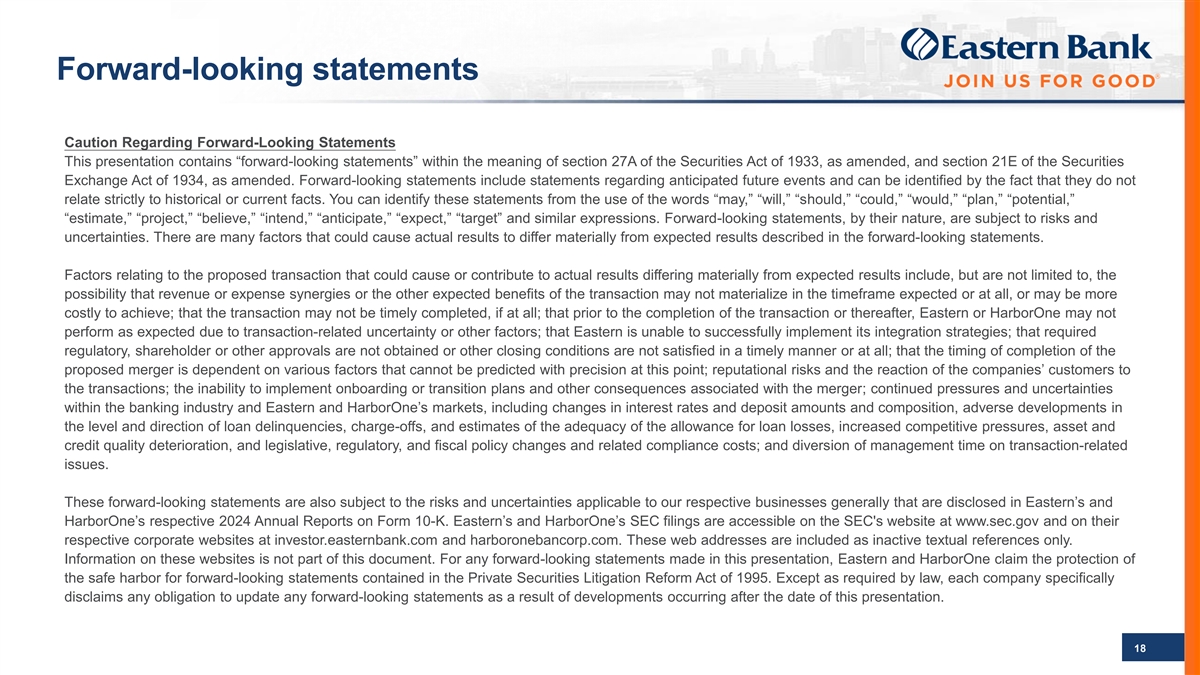 Forward-looking statements

Eastern Bank
JOIN US FOR GOOD®

Caution Regarding Forward-Looking Statements
This presentation contains “forward-looking statements” within the meaning of section 27A of the Securities Act of 1933, as amended, and section 21E of the Securities Exchange Act of 1934, as amended. Forward-looking statements include statements regarding anticipated future events and can be identified by the fact that they do not relate strictly to historical or current facts. You can identify these statements from the use of the words “may,” “will,” “should,” “could,” “would,” “plan,” “potential,” “estimate,” “project,” “believe,” “intend,” “anticipate,” “expect,” “target” and similar expressions. Forward-looking statements, by their nature, are subject to risks and uncertainties. There are many factors that could cause actual results to differ materially from expected results described in the forward-looking statements.

Factors relating to the proposed transaction that could cause or contribute to actual results differing materially from expected results include, but are not limited to, the possibility that revenue or expense synergies or the other expected benefits of the transaction may not materialize in the timeframe expected or at all, or may be more costly to achieve; that the transaction may not be timely completed, if at all; that prior to the completion of the transaction or thereafter, Eastern or HarborOne may not perform as expected due to transaction-related uncertainty or other factors; that Eastern is unable to successfully implement its integration strategies; that required regulatory, shareholder or other approvals are not obtained or other closing conditions are not satisfied in a timely manner or at all; that the timing of completion of the proposed merger is dependent on various factors that cannot be predicted with precision at this point; reputational risks and the reaction of the companies’ customers to the transactions; the inability to implement onboarding or transition plans and other consequences associated with the merger; continued pressures and uncertainties within the banking industry and Eastern and HarborOne’s markets, including changes in interest rates and deposit amounts and composition, adverse developments in the level and direction of loan delinquencies, charge-offs, and estimates of the adequacy of the allowance for loan losses, increased competitive pressures, asset and credit quality deterioration, and legislative, regulatory, and fiscal policy changes and related compliance costs; and diversion of management time on transaction-related issues.

These forward-looking statements are also subject to the risks and uncertainties applicable to our respective businesses generally that are disclosed in Eastern’s and HarborOne’s respective 2024 Annual Reports on Form 10-K. Eastern’s and HarborOne’s SEC filings are accessible on the SEC's website at www.sec.gov and on their respective corporate websites at investor.easternbank.com and harboronebancorp.com. These web addresses are included as inactive textual references only. Information on these websites is not part of this document. For any forward-looking statements made in this presentation, Eastern and HarborOne claim the protection of the safe harbor for forward-looking statements contained in the Private Securities Litigation Reform Act of 1995. Except as required by law, each company specifically disclaims any obligation to update any forward-looking statements as a result of developments occurring after the date of this presentation.

18